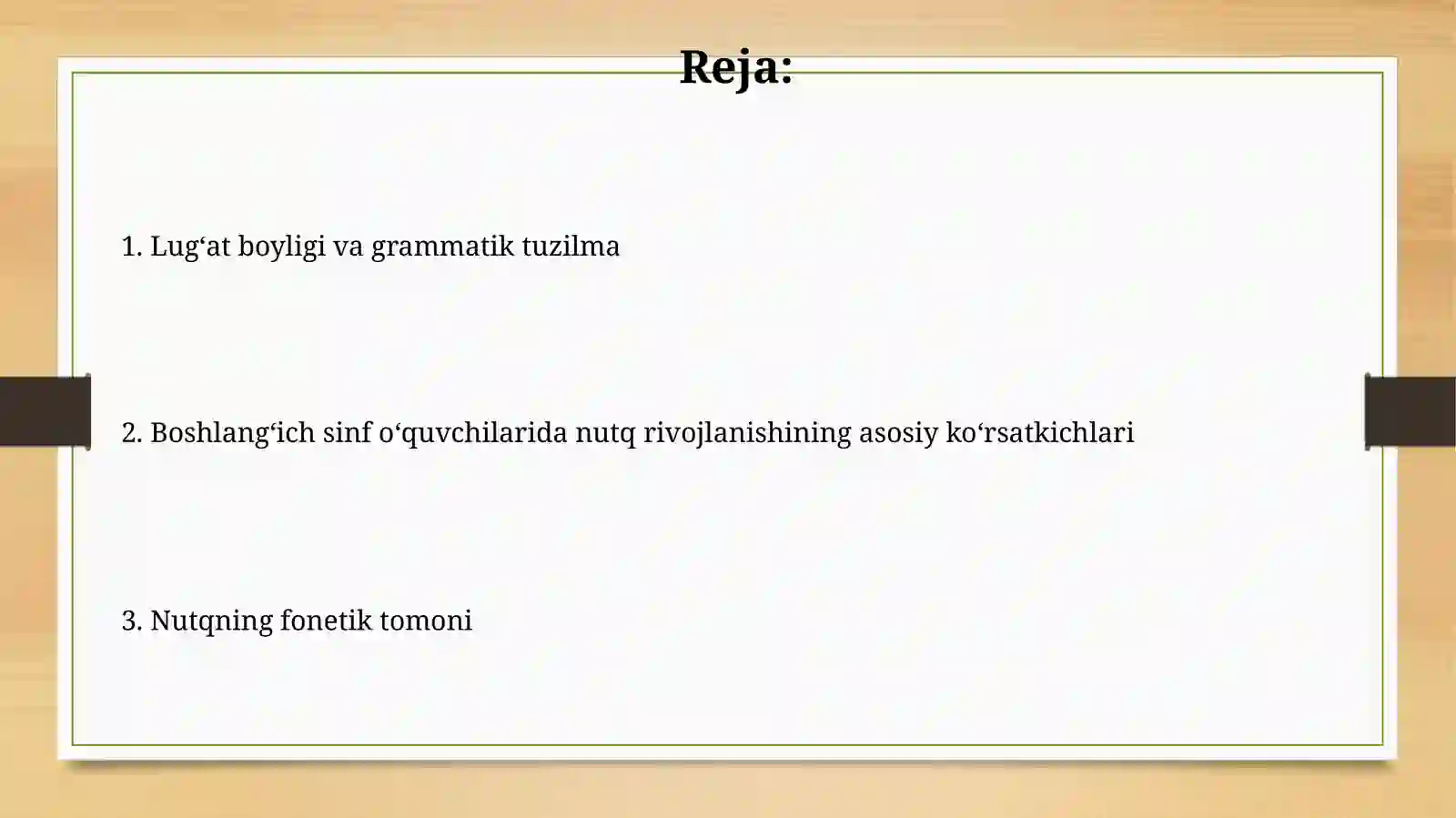 Reja:

1. Lug‘at boyligi va grammatik tuzilma

2. Boshlang‘ich sinf o‘quvchilarida nutq rivojlanishining asosiy ko‘rsatkichlari

3. Nutqning fonetik tomoni